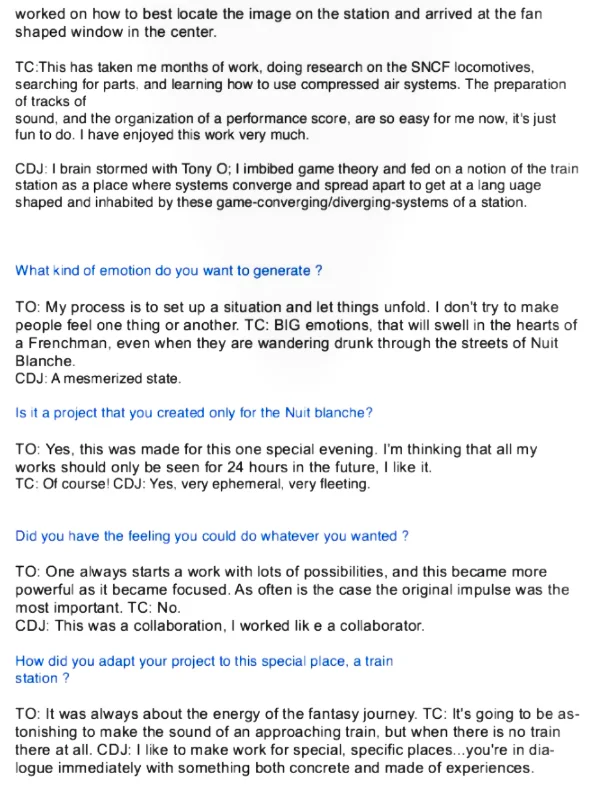 worked on how to best locate the image on the station and arrived at the fan shaped window in the center.

TC:This has taken me months of work, doing research on the SNCF locomotives, searching for parts, and learning how to use compressed air systems. The preparation of tracks of
sound, and the organization of a performance score, are so easy for me now, it's just fun to do. I have enjoyed this work very much.

CDJ: I brain stormed with Tony O; I imbibed game theory and fed on a notion of the train station as a place where systems converge and spread apart to get at a lang uage shaped and inhabited by these game-converging/diverging-systems of a station.

What kind of emotion do you want to generate ?

TO: My process is to set up a situation and let things unfold. I don't try to make people feel one thing or another. TC: BIG emotions, that will swell in the hearts of a Frenchman, even when they are wandering drunk through the streets of Nuit Blanche.
CDJ: A mesmerized state.

Is it a project that you created only for the Nuit blanche?

TO: Yes, this was made for this one special evening. I'm thinking that all my works should only be seen for 24 hours in the future, I like it.
TC: Of course! CDJ: Yes, very ephemeral, very fleeting.

Did you have the feeling you could do whatever you wanted ?

TO: One always starts a work with lots of possibilities, and this became more powerful as it became focused. As often is the case the original impulse was the most important. TC: No.
CDJ: This was a collaboration, I worked lik e a collaborator.

How did you adapt your project to this special place, a train station ?

TO: It was always about the energy of the fantasy journey. TC: It's going to be astonishing to make the sound of an approaching train, but when there is no train there at all. CDJ: I like to make work for special, specific places...you're in dialogue immediately with something both concrete and made of experiences.